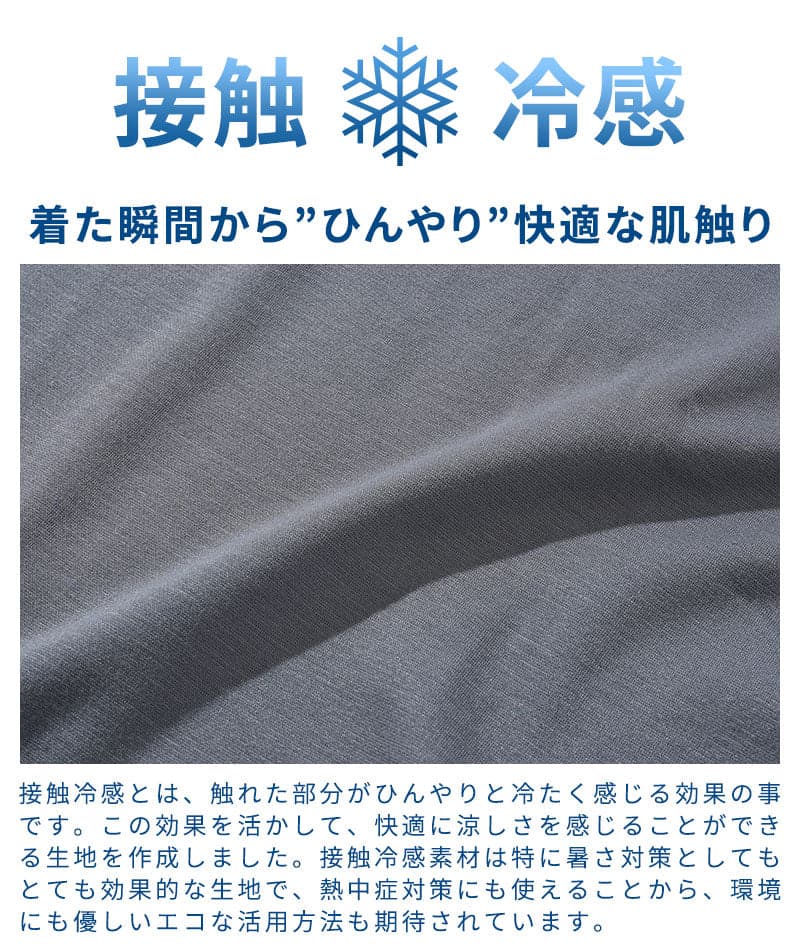 接触 冷感

着た瞬間から”ひんやり”快適な肌触り

接触冷感とは、触れた部分がひんやりと冷たく感じる効果の事です。この効果を活かして、快適に涼しさを感じることができる生地を作成しました。接触冷感素材は特に暑さ対策としてもとても効果的な生地で、熱中症対策にも使えることから、環境にも優しいエコな活用方法も期待されています。